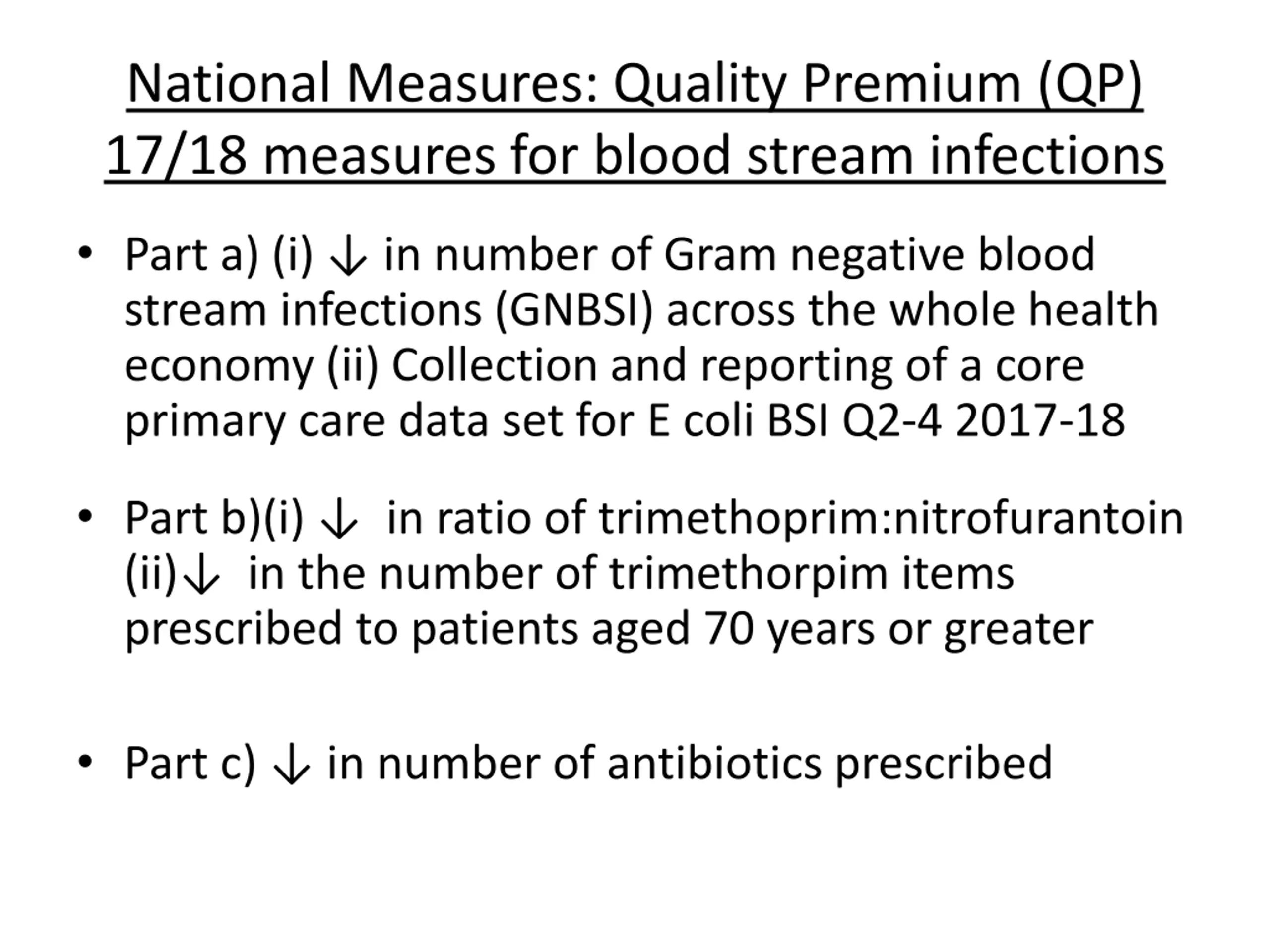 National Measures: Quality Premium (QP) 17/18 measures for blood stream infections

• Part a) (i) ↓ in number of Gram negative blood stream infections (GNBSI) across the whole health economy (ii) Collection and reporting of a core primary care data set for E coli BSI Q2-4 2017-18

• Part b)(i) ↓ in ratio of trimethoprim:nitrofurantoin (ii)↓ in the number of trimethorpim items prescribed to patients aged 70 years or greater

• Part c) ↓ in number of antibiotics prescribed